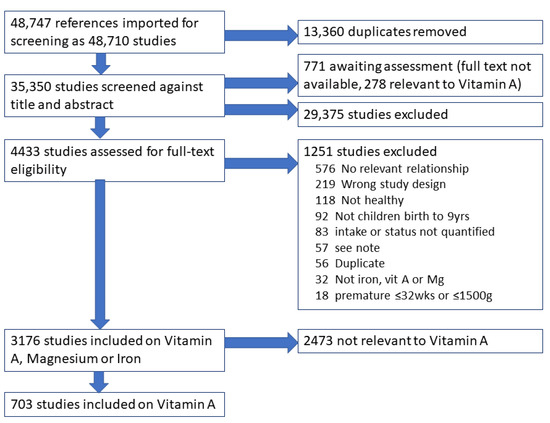 48,747 references imported for screening as 48,710 studies

13,360 duplicates removed

35,350 studies screened against title and abstract

771 awaiting assessment (full text not available, 278 relevant to Vitamin A)

29,375 studies excluded

4433 studies assessed for full-text eligibility

1251 studies excluded
576 No relevant relationship
219 Wrong study design
118 Not healthy
92 Not children birth to 9yrs
83 intake or status not quantified
57 see note
56 Duplicate
32 Not iron, vit A or Mg
18 premature ≤32wks or ≤1500g

3176 studies included on Vitamin A, Magnesium or Iron

2473 not relevant to Vitamin A

703 studies included on Vitamin A